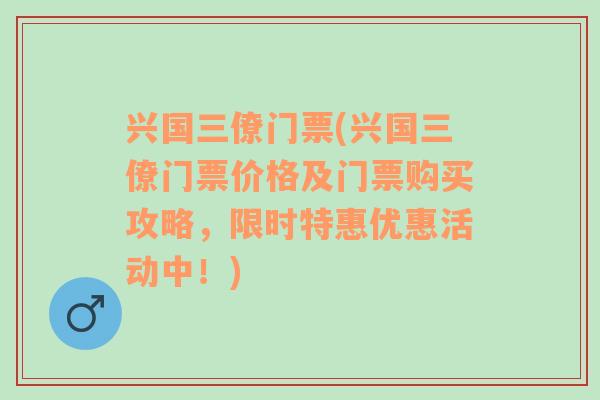 兴国三僚门票(兴国三僚门票价格及门票购买攻略，限时特惠优惠活动中！)

♂